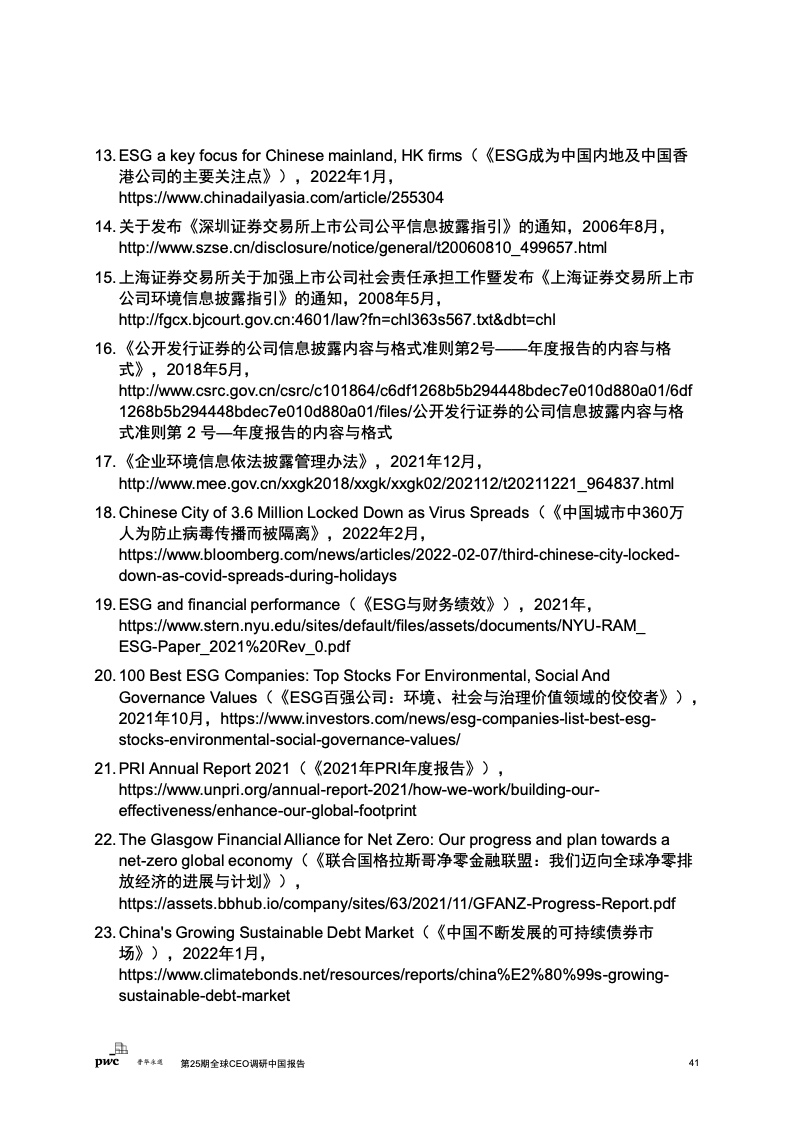 13. ESG a key focus for Chinese mainland, HK firms（《ESG成为中国内地及中国香港公司的主要关注点》），2022年1月，https://www.chinadailyasia.com/article/255304

14. 关于发布《深圳证券交易所上市公司公平信息披露指引》的通知，2006年8月，http://www.szse.cn/disclosure/notice/general/t20060810_499657.html

15. 上海证券交易所关于加强上市公司社会责任承担工作暨发布《上海证券交易所上市公司环境信息披露指引》的通知，2008年5月，http://fgcx.bjcourt.gov.cn:4601/law?fn=chl363s567.txt&dbt=chl

16. 《公开发行证券的公司信息披露内容与格式准则第2号——年度报告的内容与格式》，2018年5月，http://www.csrc.gov.cn/csrc/c101864/c6df1268b5b294448bdec7e010d880a01/6df1268b5b294448bdec7e010d880a01/files/公开发行证券的公司信息披露内容与格式准则第 2 号—年度报告的内容与格式

17. 《企业环境信息依法披露管理办法》，2021年12月，http://www.mee.gov.cn/xxgk2018/xxgk/xxgk02/202112/t20211221_964837.html

18. Chinese City of 3.6 Million Locked Down as Virus Spreads（《中国城市中360万人为防止病毒传播而被隔离》，2022年2月，https://www.bloomberg.com/news/articles/2022-02-07/third-chinese-city-locked-down-as-covid-spreads-during-holidays

19. ESG and financial performance（《ESG与财务绩效》），2021年，https://www.stern.nyu.edu/sites/default/files/assets/documents/NYU-RAM_ESG-Paper_2021%20Rev_0.pdf

20. 100 Best ESG Companies: Top Stocks For Environmental, Social And Governance Values（《ESG百强公司：环境、社会与治理价值领域的佼佼者》），2021年10月，https://www.investors.com/news/esg-companies-list-best-esg-stocks-environmental-social-governance-values/

21. PRI Annual Report 2021（《2021年PRI年度报告》），https://www.unpri.org/annual-report-2021/how-we-work/building-our-effectiveness/enhance-our-global-footprint

22. The Glasgow Financial Alliance for Net Zero: Our progress and plan towards a net-zero global economy（《联合国格拉斯哥净零金融联盟：我们迈向全球净零排放经济的进展与计划》），https://assets.bbhub.io/company/sites/63/2021/11/GFANZ-Progress-Report.pdf

23. China's Growing Sustainable Debt Market（《中国不断发展的可持续债券市场》），2022年1月，https://www.climatebonds.net/resources/reports/china%E2%80%99s-growing-sustainable-debt-market

pwc 普华永道 第25期全球CEO调研中国报告 41